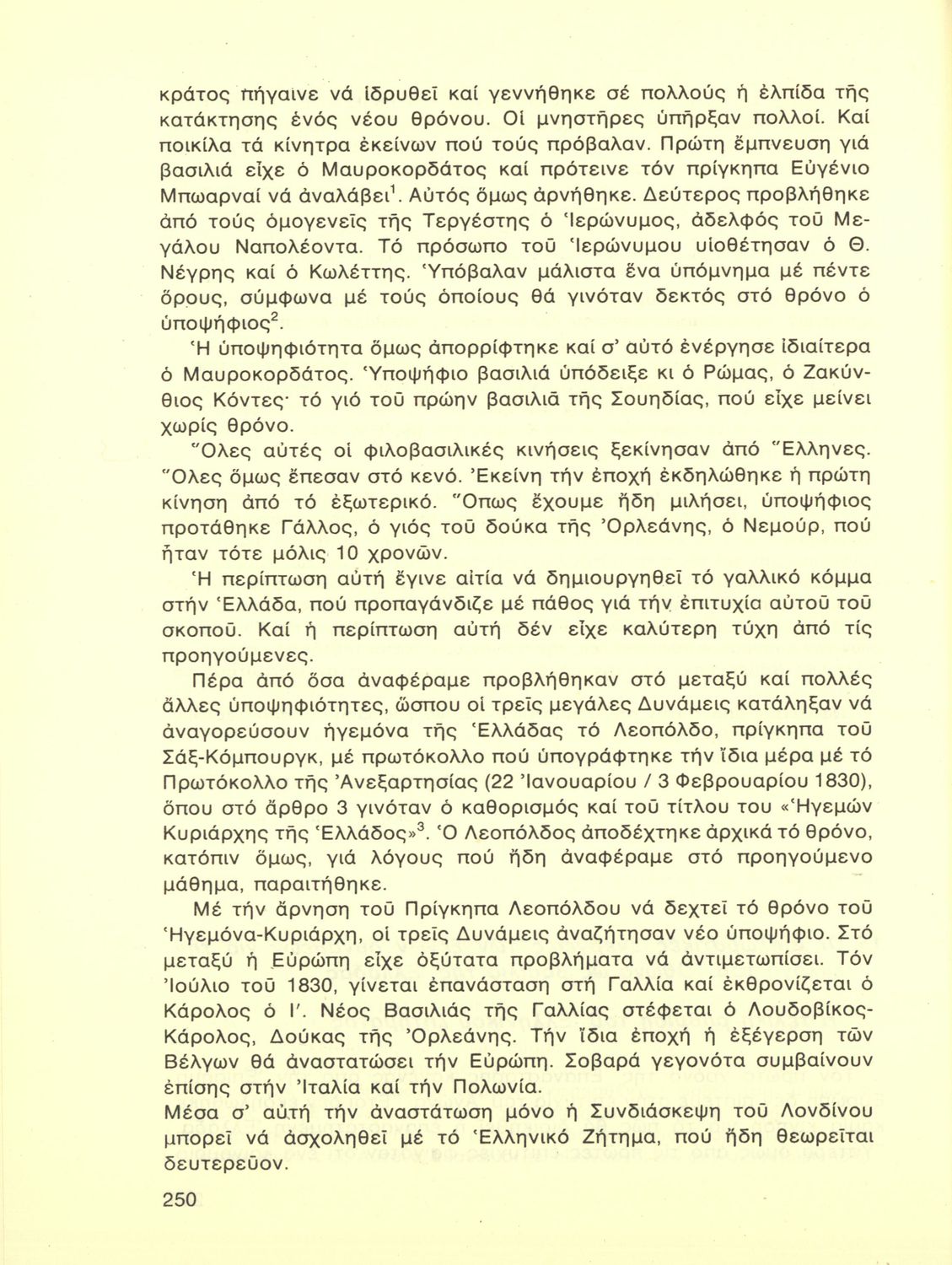 κράτος πήγαινε νά ἱδρυθεῖ καί γεννήθηκε σέ πολλούς ἡ ἐλπίδα τῆς κατάκτησης ἑνός νέου θρόνου. Οἱ μνηστῆρες ὑπῆρξαν πολλοί. Καί ποικίλα τά κίνητρα ἐκείνων πού τούς πρόβαλαν. Πρώτη ἔμπνευση γιά βασιλιά εἶχε ὁ Μαυροκορδάτος καί πρότεινε τόν πρίγκηπα Εὐγένιο Μπωαρναί νά ἀναλάβει$^1$. Αὐτός ὅμως ἀρνήθηκε. Δεύτερος προβλήθηκε ἀπό τούς ὁμογενεῖς τῆς Τεργέστης ὁ Ἱερώνυμος, ἀδελφός τοῦ Μεγάλου Ναπολέοντα. Τό πρόσωπο τοῦ Ἱερώνυμου υἱοθέτησαν ὁ Θ. Νέγρης καί ὁ Κωλέττης. Ὑπόβαλαν μάλιστα ἕνα ὑπόμνημα μέ πέντε ὅρους, σύμφωνα μέ τούς ὁποίους θά γινόταν δεκτός στό θρόνο ὁ ὑποψήφιος$^2$.

Ἡ ὑποψηφιότητα ὅμως ἀπορρίφτηκε καί σ' αὐτό ἐνέργησε ἰδιαίτερα ὁ Μαυροκορδάτος. Ὑποψήφιο βασιλιά ὑπόδειξε κι ὁ Ρώμας, ὁ Ζακύνθιος Κόντες· τό γιό τοῦ πρώην βασιλιᾶ τῆς Σουηδίας, πού εἶχε μείνει χωρίς θρόνο.

Ὅλες αὐτές οἱ φιλοβασιλικές κινήσεις ξεκίνησαν ἀπό Ἕλληνες. Ὅλες ὅμως ἔπεσαν στό κενό. Ἐκείνη τήν ἐποχή ἐκδηλώθηκε ἡ πρώτη κίνηση ἀπό τό ἐξωτερικό. Ὅπως ἔχουμε ἤδη μιλήσει, ὑποψήφιος προτάθηκε Γάλλος, ὁ γιός τοῦ δούκα τῆς Ὀρλεάνης, ὁ Νεμούρ, πού ἦταν τότε μόλις 10 χρονῶν.

Ἡ περίπτωση αὐτή ἔγινε αἰτία νά δημιουργηθεῖ τό γαλλικό κόμμα στήν Ἑλλάδα, πού προπαγάνδιζε μέ πάθος γιά τήν ἐπιτυχία αὐτοῦ τοῦ σκοποῦ. Καί ἡ περίπτωση αὐτή δέν εἶχε καλύτερη τύχη ἀπό τίς προηγούμενες.

Πέρα ἀπό ὅσα ἀναφέραμε προβλήθηκαν στό μεταξύ καί πολλές ἄλλες ὑποψηφιότητες, ὥσπου οἱ τρεῖς μεγάλες Δυνάμεις κατάληξαν νά ἀναγορεύσουν ἡγεμόνα τῆς Ἑλλάδας τό Λεοπόλδο, πρίγκηπα τοῦ Σάξ-Κόμπουργκ, μέ πρωτόκολλο πού ὑπογράφτηκε τήν ἴδια μέρα μέ τό Πρωτόκολλο τῆς Ἀνεξαρτησίας (22 Ἰανουαρίου / 3 Φεβρουαρίου 1830), ὅπου στό ἄρθρο 3 γινόταν ὁ καθορισμός καί τοῦ τίτλου του «Ἡγεμών Κυριάρχης τῆς Ἑλλάδος»$^3$. Ὁ Λεοπόλδος ἀποδέχτηκε ἀρχικά τό θρόνο, κατόπιν ὅμως, γιά λόγους πού ἤδη ἀναφέραμε στό προηγούμενο μάθημα, παραιτήθηκε.

Μέ τήν ἄρνηση τοῦ Πρίγκηπα Λεοπόλδου νά δεχτεῖ τό θρόνο τοῦ Ἡγεμόνα-Κυριάρχη, οἱ τρεῖς Δυνάμεις ἀναζήτησαν νέο ὑποψήφιο. Στό μεταξύ ἡ Εὐρώπη εἶχε ὀξύτατα προβλήματα νά ἀντιμετωπίσει. Τόν Ἰούλιο τοῦ 1830, γίνεται ἐπανάσταση στή Γαλλία καί ἐκθρονίζεται ὁ Κάρολος ὁ Ι'. Νέος Βασιλιάς τῆς Γαλλίας στέφεται ὁ Λουδοβίκος-Κάρολος, Δούκας τῆς Ὀρλεάνης. Τήν ἴδια ἐποχή ἡ ἐξέγερση τῶν Βέλγων θά ἀναστατώσει τήν Εὐρώπη. Σοβαρά γεγονότα συμβαίνουν ἐπίσης στήν Ἰταλία καί τήν Πολωνία.
Μέσα σ' αὐτή τήν ἀναστάτωση μόνο ἡ Συνδιάσκεψη τοῦ Λονδίνου μπορεῖ νά ἀσχοληθεῖ μέ τό Ἑλληνικό Ζήτημα, πού ἤδη θεωρεῖται δευτερεῦον.

250